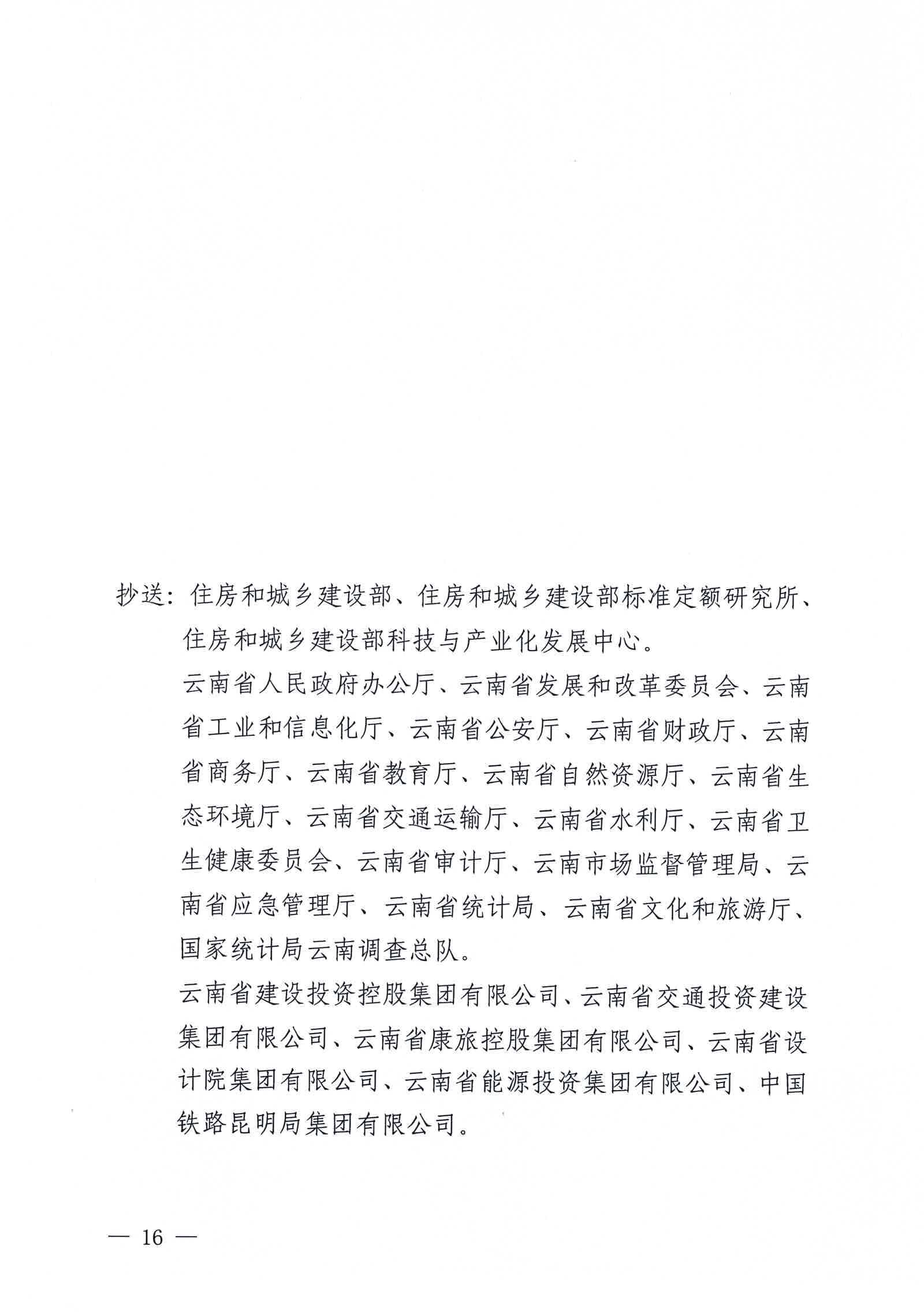 抄送：住房和城乡建设部、住房和城乡建设部标准定额研究所、住房和城乡建设部科技与产业化发展中心。

云南省人民政府办公厅、云南省发展和改革委员会、云南省工业和信息化厅、云南省公安厅、云南省财政厅、云南省商务厅、云南省教育厅、云南省自然资源厅、云南省生态环境厅、云南省交通运输厅、云南省水利厅、云南省卫生健康委员会、云南省审计厅、云南市场监督管理局、云南省应急管理厅、云南省统计局、云南省文化和旅游厅、国家统计局云南调查总队。

云南省建设投资控股集团有限公司、云南省交通投资建设集团有限公司、云南省康旅控股集团有限公司、云南省设计院集团有限公司、云南省能源投资集团有限公司、中国铁路昆明局集团有限公司。

— 16 —